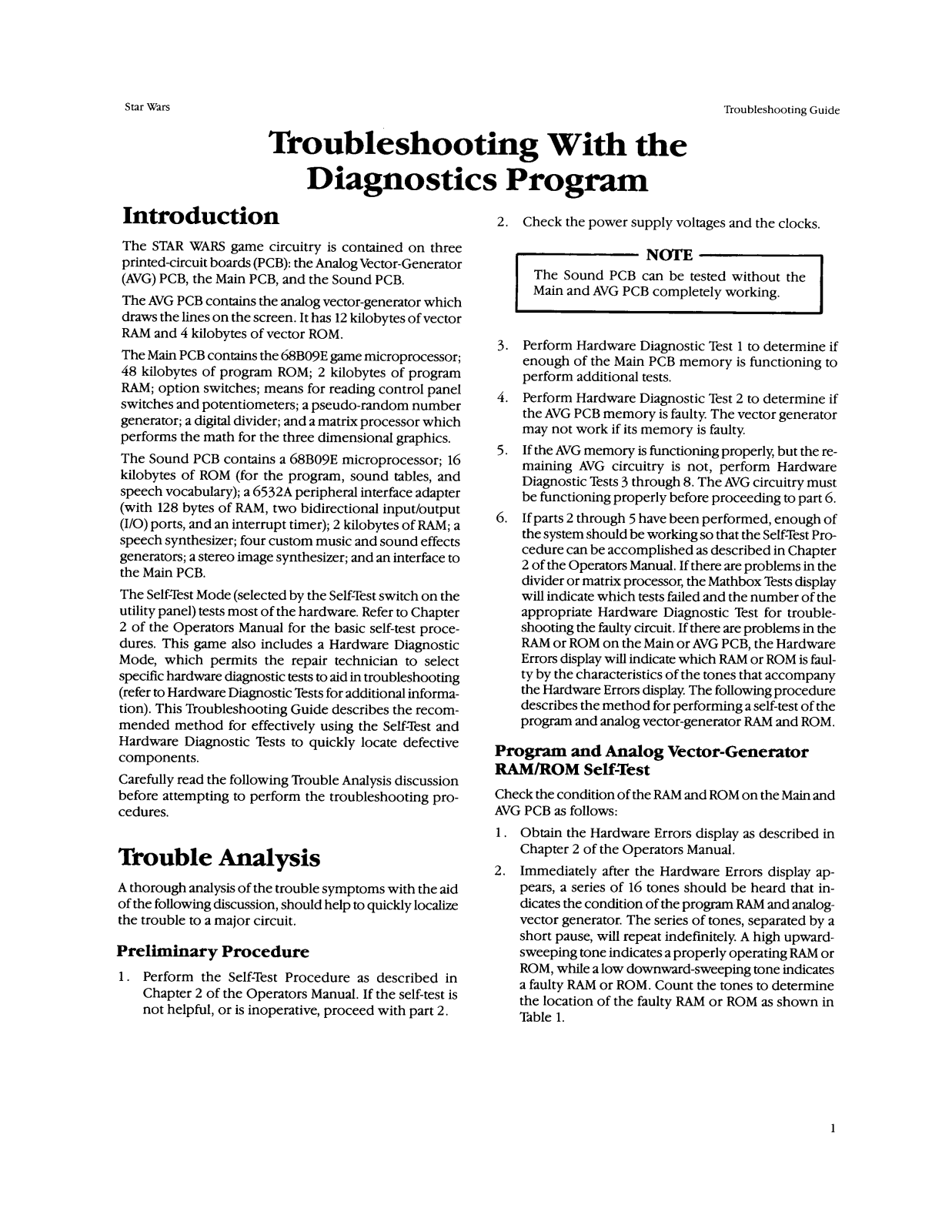 Star Wars

Troubleshooting Guide

Troubleshooting With the Diagnostics Program

Introduction

The STAR WARS game circuitry is contained on three printed-circuit boards (PCB): the Analog Vector-Generator (AVG) PCB, the Main PCB, and the Sound PCB.

The AVG PCB contains the analog vector-generator which draws the lines on the screen. It has 12 kilobytes of vector RAM and 4 kilobytes of vector ROM.

The Main PCB contains the 68B09E game microprocessor; 48 kilobytes of program ROM; 2 kilobytes of program RAM; option switches; means for reading control panel switches and potentiometers; a pseudo-random number generator; a digital divider; and a matrix processor which performs the math for the three dimensional graphics.

The Sound PCB contains a 68B09E microprocessor; 16 kilobytes of ROM (for the program, sound tables, and speech vocabulary); a 6532A peripheral interface adapter (with 128 bytes of RAM, two bidirectional input/output (I/O) ports, and an interrupt timer); 2 kilobytes of RAM; a speech synthesizer; four custom music and sound effects generators; a stereo image synthesizer; and an interface to the Main PCB.

The Self-Test Mode (selected by the Self-Test switch on the utility panel) tests most of the hardware. Refer to Chapter 2 of the Operators Manual for the basic self-test procedures. This game also includes a Hardware Diagnostic Mode, which permits the repair technician to select specific hardware diagnostic tests to aid in troubleshooting (refer to Hardware Diagnostic Tests for additional information). This Troubleshooting Guide describes the recommended method for effectively using the Self-Test and Hardware Diagnostic Tests to quickly locate defective components.

Carefully read the following Trouble Analysis discussion before attempting to perform the troubleshooting procedures.

Trouble Analysis

A thorough analysis of the trouble symptoms with the aid of the following discussion, should help to quickly localize the trouble to a major circuit.

Preliminary Procedure

1. Perform the Self-Test Procedure as described in Chapter 2 of the Operators Manual. If the self-test is not helpful, or is inoperative, proceed with part 2.

2. Check the power supply voltages and the clocks.

NOTE
The Sound PCB can be tested without the Main and AVG PCB completely working.

3. Perform Hardware Diagnostic Test 1 to determine if enough of the Main PCB memory is functioning to perform additional tests.

4. Perform Hardware Diagnostic Test 2 to determine if the AVG PCB memory is faulty. The vector generator may not work if its memory is faulty.

5. If the AVG memory is functioning properly, but the remaining AVG circuitry is not, perform Hardware Diagnostic Tests 3 through 8. The AVG circuitry must be functioning properly before proceeding to part 6.

6. If parts 2 through 5 have been performed, enough of the system should be working so that the Self-Test Procedure can be accomplished as described in Chapter 2 of the Operators Manual. If there are problems in the divider or matrix processor, the Mathbox Tests display will indicate which tests failed and the number of the appropriate Hardware Diagnostic Test for troubleshooting the faulty circuit. If there are problems in the RAM or ROM on the Main or AVG PCB, the Hardware Errors display will indicate which RAM or ROM is faulty by the characteristics of the tones that accompany the Hardware Errors display. The following procedure describes the method for performing a self-test of the program and analog vector-generator RAM and ROM.

Program and Analog Vector-Generator RAM/ROM Self-Test

Check the condition of the RAM and ROM on the Main and AVG PCB as follows:

1. Obtain the Hardware Errors display as described in Chapter 2 of the Operators Manual.

2. Immediately after the Hardware Errors display appears, a series of 16 tones should be heard that indicates the condition of the program RAM and analog-vector generator. The series of tones, separated by a short pause, will repeat indefinitely. A high upward-sweeping tone indicates a properly operating RAM or ROM, while a low downward-sweeping tone indicates a faulty RAM or ROM. Count the tones to determine the location of the faulty RAM or ROM as shown in Table 1.

1